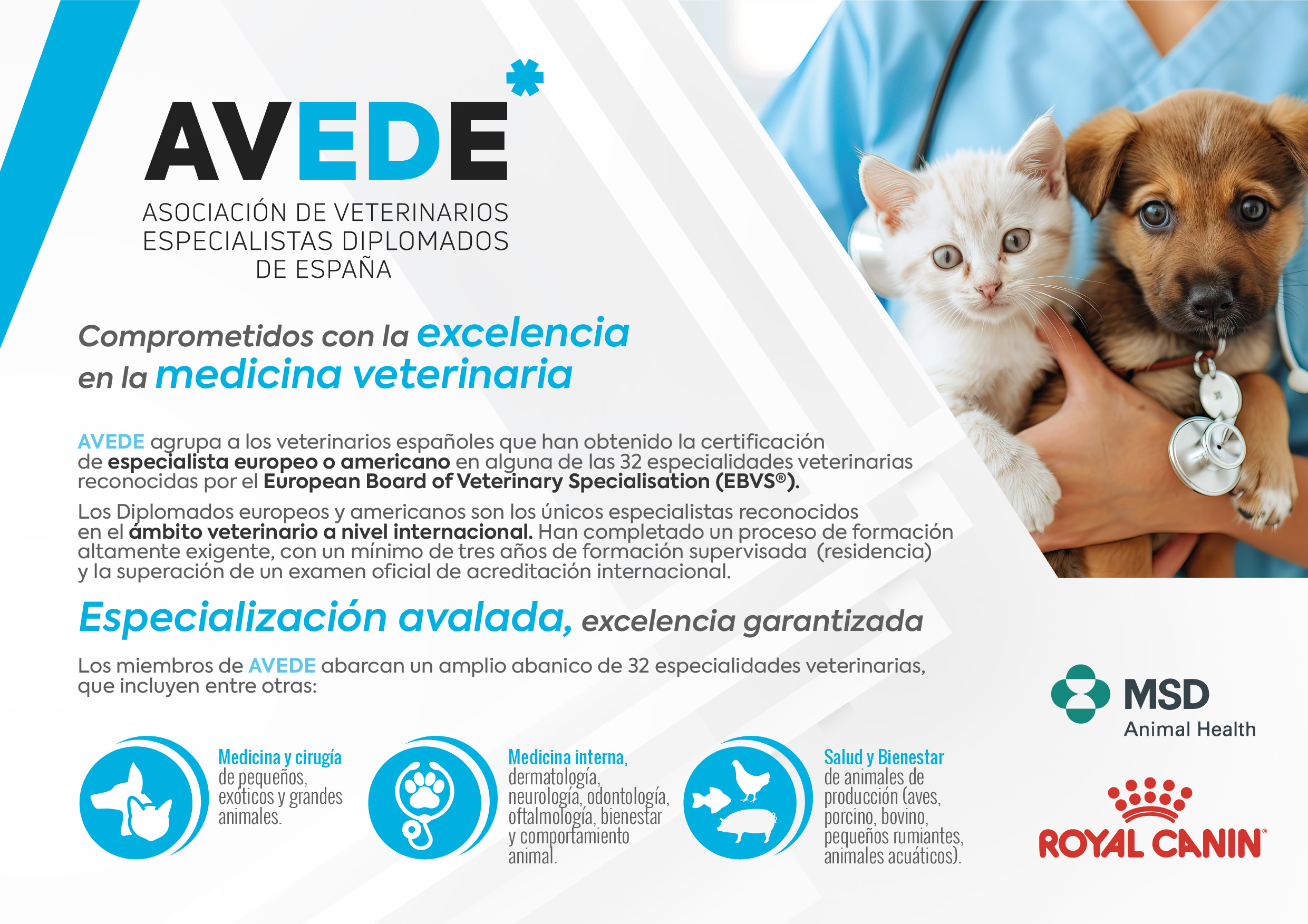 AVEDE*

ASOCIACIÓN DE VETERINARIOS ESPECIALISTAS DIPLOMADOS DE ESPAÑA

Comprometidos con la excelencia en la medicina veterinaria

AVEDE agrupa a los veterinarios españoles que han obtenido la certificación de especialista europeo o americano en alguna de las 32 especialidades veterinarias reconocidas por el European Board of Veterinary Specialisation (EBVS®).

Los Diplomados europeos y americanos son los únicos especialistas reconocidos en el ámbito veterinario a nivel internacional. Han completado un proceso de formación altamente exigente, con un mínimo de tres años de formación supervisada (residencia) y la superación de un examen oficial de acreditación internacional.

Especialización avalada, excelencia garantizada

Los miembros de AVEDE abarcan un amplio abanico de 32 especialidades veterinarias, que incluyen entre otras:

Medicina y cirugía de pequeños, exóticos y grandes animales.

Medicina interna, dermatología, neurología, odontología, oftalmología, bienestar y comportamiento animal.

Salud y Bienestar de animales de producción (aves, porcino, bovino, pequeños rumiantes, animales acuáticos).

MSD Animal Health

ROYAL CANIN®